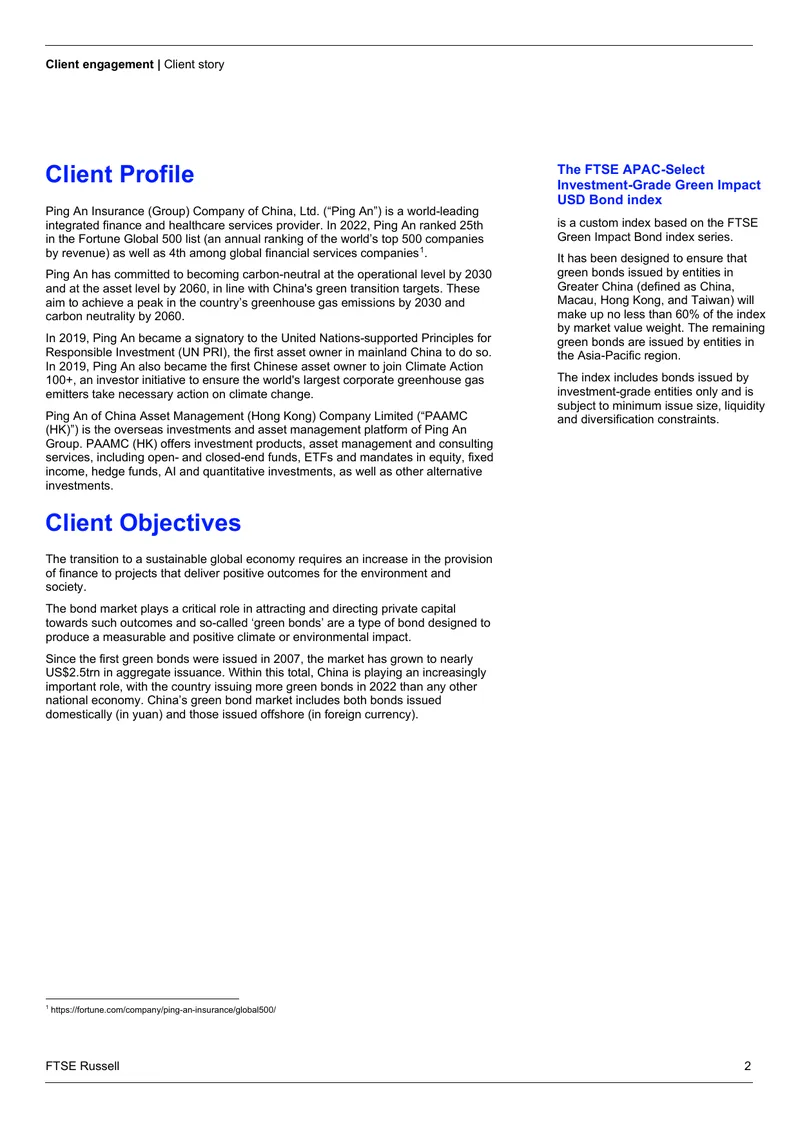 Client engagement | Client story

Client Profile

Ping An Insurance (Group) Company of China, Ltd. ("Ping An") is a world-leading integrated finance and healthcare services provider. In 2022, Ping An ranked 25th in the Fortune Global 500 list (an annual ranking of the world's top 500 companies by revenue) as well as 4th among global financial services companies$^{1}$.

Ping An has committed to becoming carbon-neutral at the operational level by 2030 and at the asset level by 2060, in line with China's green transition targets. These aim to achieve a peak in the country's greenhouse gas emissions by 2030 and carbon neutrality by 2060.

In 2019, Ping An became a signatory to the United Nations-supported Principles for Responsible Investment (UN PRI), the first asset owner in mainland China to do so. In 2019, Ping An also became the first Chinese asset owner to join Climate Action 100+, an investor initiative to ensure the world's largest corporate greenhouse gas emitters take necessary action on climate change.

Ping An of China Asset Management (Hong Kong) Company Limited ("PAAMC (HK)") is the overseas investments and asset management platform of Ping An Group. PAAMC (HK) offers investment products, asset management and consulting services, including open- and closed-end funds, ETFs and mandates in equity, fixed income, hedge funds, AI and quantitative investments, as well as other alternative investments.

Client Objectives

The transition to a sustainable global economy requires an increase in the provision of finance to projects that deliver positive outcomes for the environment and society.

The bond market plays a critical role in attracting and directing private capital towards such outcomes and so-called 'green bonds' are a type of bond designed to produce a measurable and positive climate or environmental impact.

Since the first green bonds were issued in 2007, the market has grown to nearly US$2.5trn in aggregate issuance. Within this total, China is playing an increasingly important role, with the country issuing more green bonds in 2022 than any other national economy. China's green bond market includes both bonds issued domestically (in yuan) and those issued offshore (in foreign currency).

The FTSE APAC-Select Investment-Grade Green Impact USD Bond index

is a custom index based on the FTSE Green Impact Bond index series.

It has been designed to ensure that green bonds issued by entities in Greater China (defined as China, Macau, Hong Kong, and Taiwan) will make up no less than 60% of the index by market value weight. The remaining green bonds are issued by entities in the Asia-Pacific region.

The index includes bonds issued by investment-grade entities only and is subject to minimum issue size, liquidity and diversification constraints.

$^{1}$ https://fortune.com/company/ping-an-insurance/global500/

FTSE Russell
2